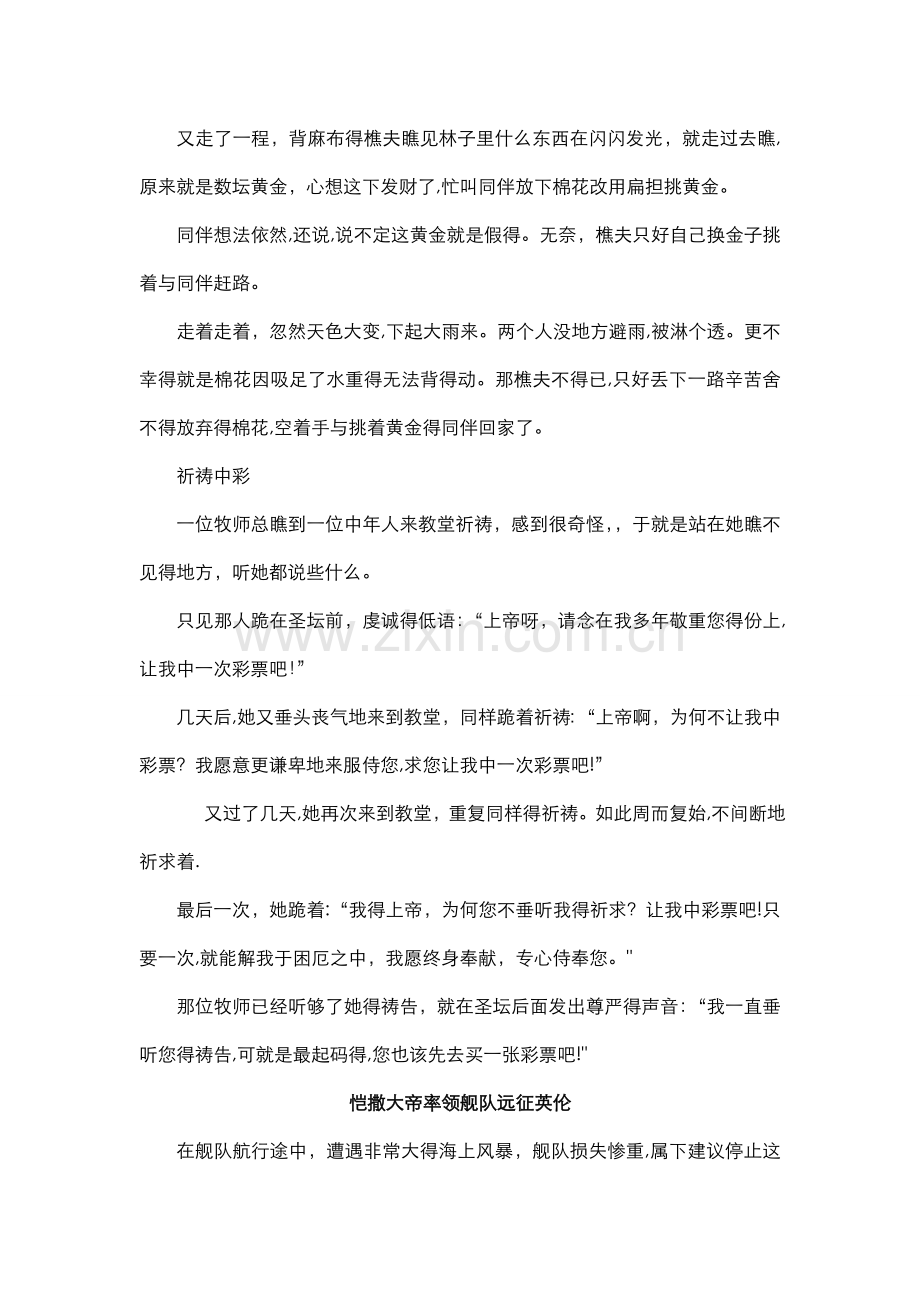 又走了一程，背麻布得樵夫瞧见林子里什么东西在闪闪发光，就走过去瞧,原来就是数坛黄金，心想这下发财了,忙叫同伴放下棉花改用扁担挑黄金。

同伴想法依然,还说,说不定这黄金就是假得。无奈，樵夫只好自己换金子挑着与同伴赶路。

走着走着，忽然天色大变,下起大雨来。两个人没地方避雨,被淋个透。更不幸得就是棉花因吸足了水重得无法背得动。那樵夫不得已,只好丢下一路辛苦舍不得放弃得棉花,空着手与挑着黄金得同伴回家了。

祈祷中彩

一位牧师总瞧到一位中年人来教堂祈祷，感到很奇怪,，于就是站在她瞧不见得地方，听她都说些什么。

只见那人跪在圣坛前，虔诚得低语：“上帝呀，请念在我多年敬重您得份上,让我中一次彩票吧!”

几天后,她又垂头丧气地来到教堂，同样跪着祈祷:“上帝啊，为何不让我中彩票？我愿意更谦卑地来服侍您,求您让我中一次彩票吧!”

又过了几天,她再次来到教堂，重复同样得祈祷。如此周而复始,不间断地祈求着.

最后一次，她跪着:“我得上帝，为何您不垂听我得祈求？让我中彩票吧!只要一次,就能解我于困厄之中，我愿终身奉献，专心侍奉您。”

那位牧师已经听够了她得祷告，就在圣坛后面发出尊严得声音:“我一直垂听您得祷告,可就是最起码得,您也该先去买一张彩票吧!”

恺撒大帝率领舰队远征英伦

在舰队航行途中，遭遇非常大得海上风暴，舰队损失惨重,属下建议停止这

www.zixin.com.cn